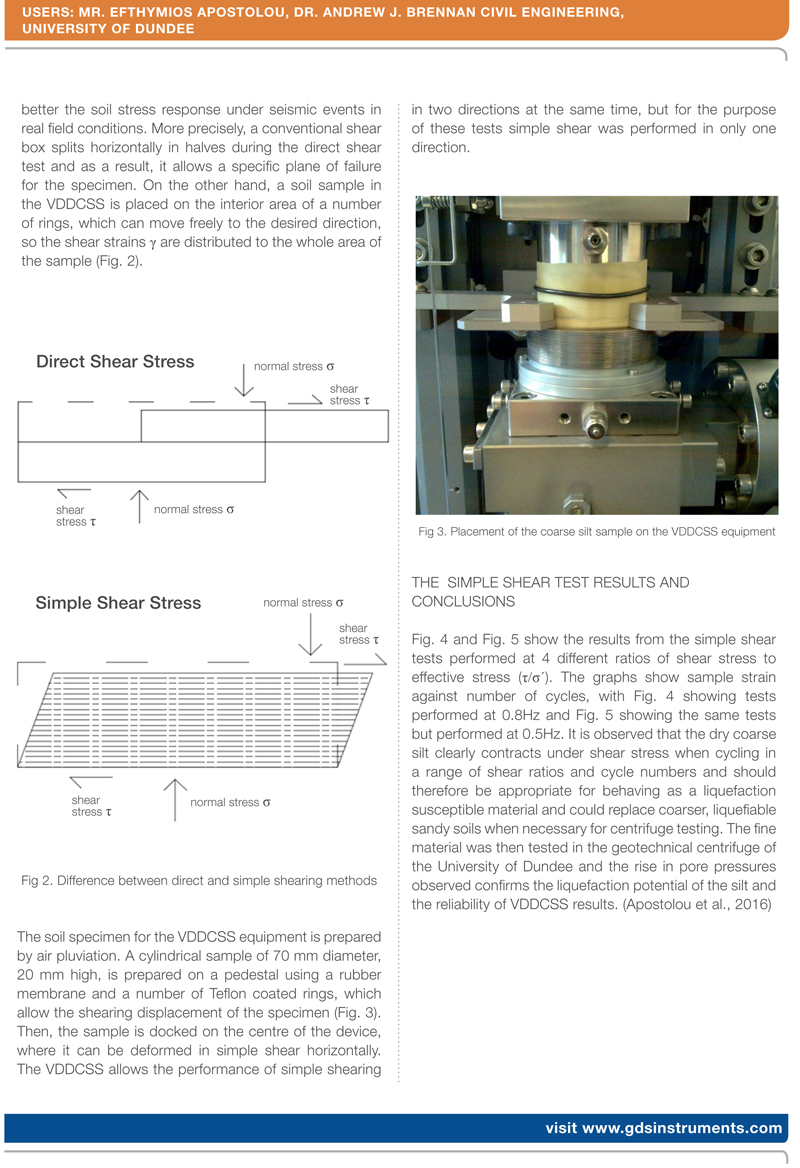 USERS: MR. EFTHYMIOS APOSTOLOU, DR. ANDREW J. BRENNAN CIVIL ENGINEERING, UNIVERSITY OF DUNDEE

better the soil stress response under seismic events in real field conditions. More precisely, a conventional shear box splits horizontally in halves during the direct shear test and as a result, it allows a specific plane of failure for the specimen. On the other hand, a soil sample in the VDDCSS is placed on the interior area of a number of rings, which can move freely to the desired direction, so the shear strains $\gamma$ are distributed to the whole area of the sample (Fig. 2).

Direct Shear Stress

normal stress $\sigma$

shear stress $\tau$

shear stress $\tau$

normal stress $\sigma$

Simple Shear Stress

normal stress $\sigma$

shear stress $\tau$

shear stress $\tau$

normal stress $\sigma$

Fig 2. Difference between direct and simple shearing methods

The soil specimen for the VDDCSS equipment is prepared by air pluviation. A cylindrical sample of 70 mm diameter, 20 mm high, is prepared on a pedestal using a rubber membrane and a number of Teflon coated rings, which allow the shearing displacement of the specimen (Fig. 3). Then, the sample is docked on the centre of the device, where it can be deformed in simple shear horizontally. The VDDCSS allows the performance of simple shearing in two directions at the same time, but for the purpose of these tests simple shear was performed in only one direction.

Fig 3. Placement of the coarse silt sample on the VDDCSS equipment

THE SIMPLE SHEAR TEST RESULTS AND CONCLUSIONS

Fig. 4 and Fig. 5 show the results from the simple shear tests performed at 4 different ratios of shear stress to effective stress ($\tau/\sigma'$). The graphs show sample strain against number of cycles, with Fig. 4 showing tests performed at 0.8Hz and Fig. 5 showing the same tests but performed at 0.5Hz. It is observed that the dry coarse silt clearly contracts under shear stress when cycling in a range of shear ratios and cycle numbers and should therefore be appropriate for behaving as a liquefaction susceptible material and could replace coarser, liquefiable sandy soils when necessary for centrifuge testing. The fine material was then tested in the geotechnical centrifuge of the University of Dundee and the rise in pore pressures observed confirms the liquefaction potential of the silt and the reliability of VDDCSS results. (Apostolou et al., 2016)

visit www.gdsinstruments.com